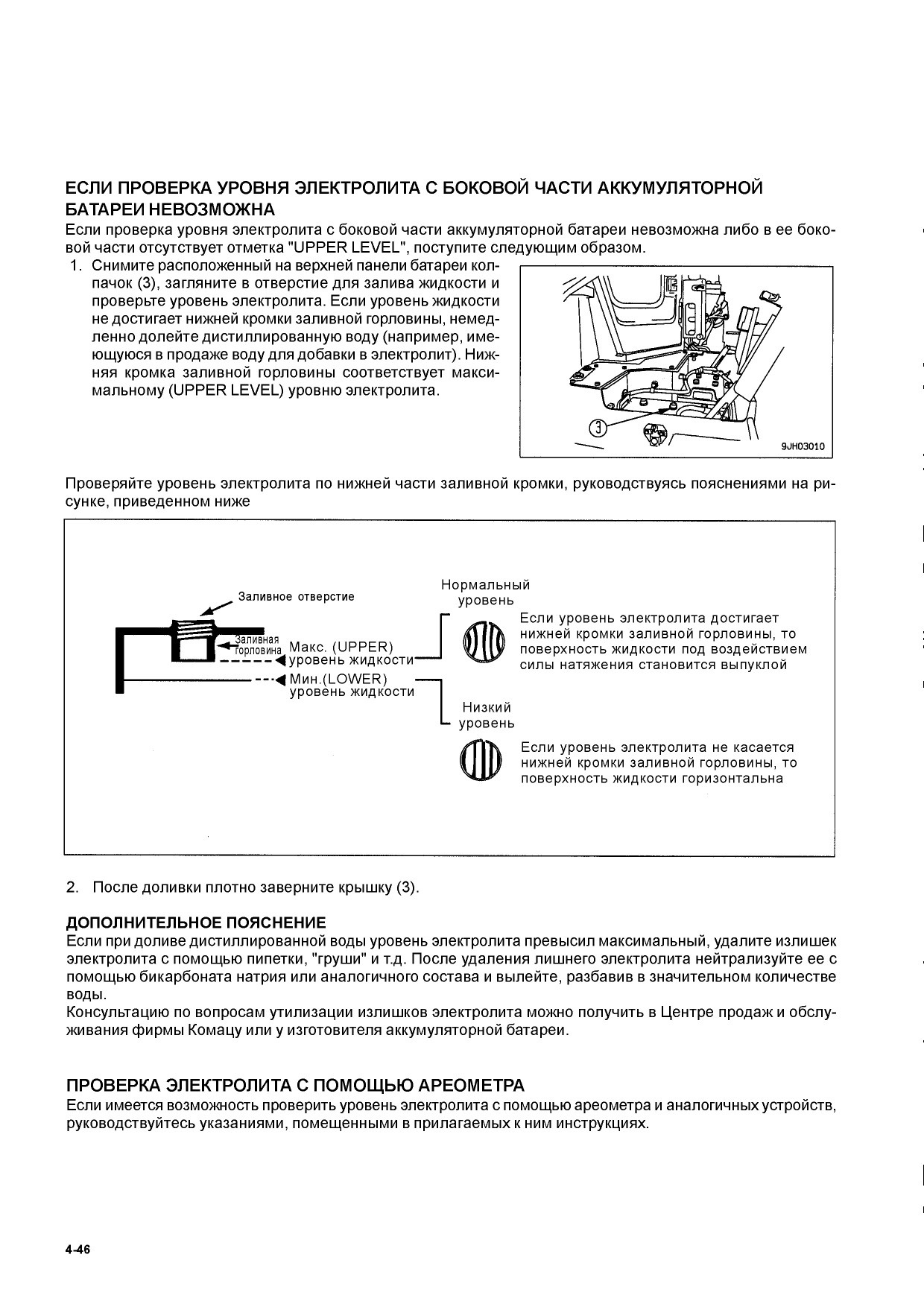 ЕСЛИ ПРОВЕРКА УРОВНЯ ЭЛЕКТРОЛИТА С БОКОВОЙ ЧАСТИ АККУМУЛЯТОРНОЙ БАТАРЕИ НЕВОЗМОЖНА
Если проверка уровня электролита с боковой части аккумуляторной батареи невозможна либо в ее боковой части отсутствует отметка "UPPER LEVEL", поступите следующим образом.

1. Снимите расположенный на верхней панели батареи колпачок (3), загляните в отверстие для залива жидкости и проверьте уровень электролита. Если уровень жидкости не достигает нижней кромки заливной горловины, немедленно долейте дистиллированную воду (например, имеющуюся в продаже воду для добавки в электролит). Нижняя кромка заливной горловины соответствует максимальному (UPPER LEVEL) уровню электролита.

3
9JH03010

Проверяйте уровень электролита по нижней части заливной кромки, руководствуясь пояснениями на рисунке, приведенном ниже

Заливное отверстие
Заливная горловина
Макс. (UPPER) уровень жидкости
Мин.(LOWER) уровень жидкости
Нормальный уровень
Если уровень электролита достигает нижней кромки заливной горловины, то поверхность жидкости под воздействием силы натяжения становится выпуклой
Низкий уровень
Если уровень электролита не касается нижней кромки заливной горловины, то поверхность жидкости горизонтальна

2. После доливки плотно заверните крышку (3).

ДОПОЛНИТЕЛЬНОЕ ПОЯСНЕНИЕ
Если при доливе дистиллированной воды уровень электролита превысил максимальный, удалите излишек электролита с помощью пипетки, "груши" и т.д. После удаления лишнего электролита нейтрализуйте ее с помощью бикарбоната натрия или аналогичного состава и вылейте, разбавив в значительном количестве воды.
Консультацию по вопросам утилизации излишков электролита можно получить в Центре продаж и обслуживания фирмы Комацу или у изготовителя аккумуляторной батареи.

ПРОВЕРКА ЭЛЕКТРОЛИТА С ПОМОЩЬЮ АРЕОМЕТРА
Если имеется возможность проверить уровень электролита с помощью ареометра и аналогичных устройств, руководствуйтесь указаниями, помещенными в прилагаемых к ним инструкциях.

4-46